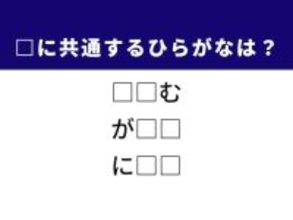 □に共通するひらがなは？

□□む

が□□

に□□